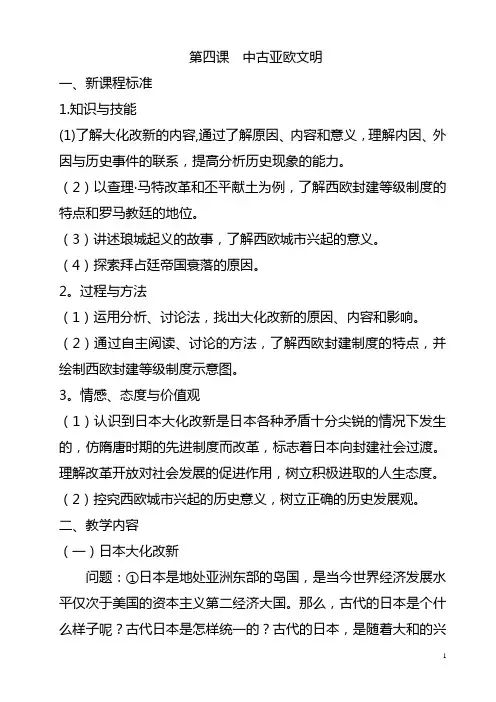 第四课　中古亚欧文明

一、新课程标准

1.知识与技能

(1)了解大化改新的内容,通过了解原因、内容和意义，理解内因、外因与历史事件的联系，提高分析历史现象的能力。

（2）以查理·马特改革和丕平献土为例，了解西欧封建等级制度的特点和罗马教廷的地位。

（3）讲述琅城起义的故事，了解西欧城市兴起的意义。

（4）探索拜占廷帝国衰落的原因。

2。过程与方法

（1）运用分析、讨论法，找出大化改新的原因、内容和影响。

（2）通过自主阅读、讨论的方法，了解西欧封建制度的特点，并绘制西欧封建等级制度示意图。

3。情感、态度与价值观

（1）认识到日本大化改新是日本各种矛盾十分尖锐的情况下发生的，仿隋唐时期的先进制度而改革，标志着日本向封建社会过渡。理解改革开放对社会发展的促进作用，树立积极进取的人生态度。

（2）控究西欧城市兴起的历史意义，树立正确的历史发展观。

二、教学内容

（一）日本大化改新

问题：①日本是地处亚洲东部的岛国，是当今世界经济发展水平仅次于美国的资本主义第二经济大国。那么，古代的日本是个什么样子呢？古代日本是怎样统一的？古代的日本，是随着大和的兴

1